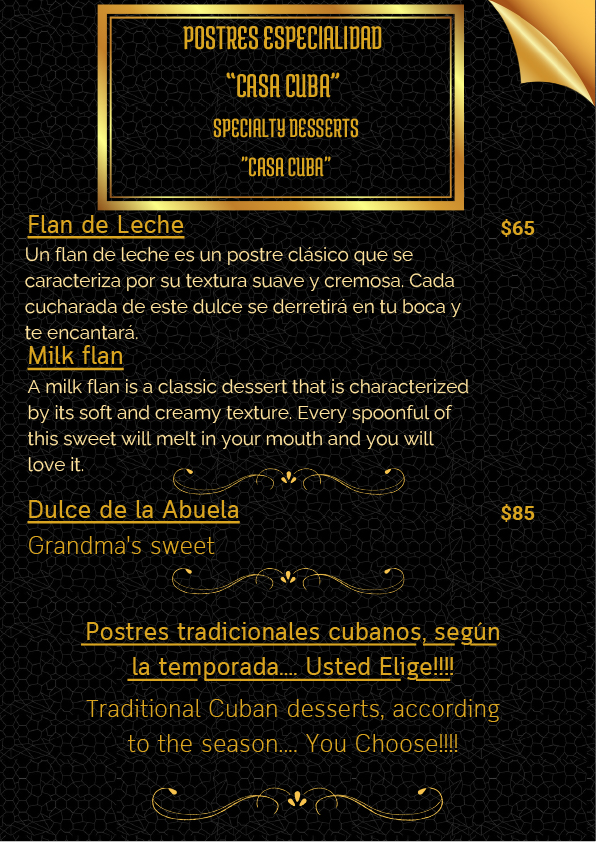 POSTRES ESPECIALIDAD
"CASA CUBA"
SPECIALTY DESSERTS
"CASA CUBA"

Flan de Leche $65
Un flan de leche es un postre clásico que se caracteriza por su textura suave y cremosa. Cada cucharada de este dulce se derretirá en tu boca y te encantará.

Milk flan
A milk flan is a classic dessert that is characterized by its soft and creamy texture. Every spoonful of this sweet will melt in your mouth and you will love it.

Dulce de la Abuela $85
Grandma's sweet

Postres tradicionales cubanos, según la temporada.... Usted Elige!!!!

Traditional Cuban desserts, according to the season.... You Choose!!!!